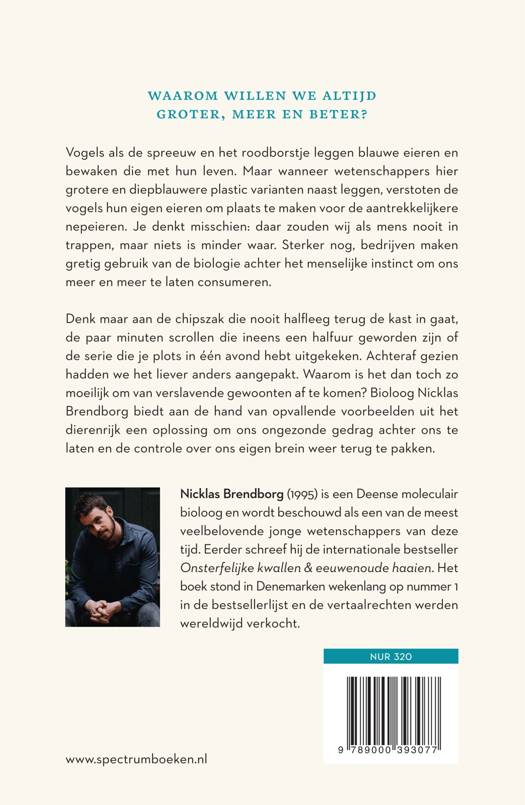 WAAROM WILLEN WE ALTIJD
GROTER, MEER EN BETER?

Vogels als de spreeuw en het roodborstje leggen blauwe eieren en bewaken die met hun leven. Maar wanneer wetenschappers hier grotere en diepblauwere plastic varianten naast leggen, verstoten de vogels hun eigen eieren om plaats te maken voor de aantrekkelijkere nepeieren. Je denkt misschien: daar zouden wij als mens nooit in trappen, maar niets is minder waar. Sterker nog, bedrijven maken gretig gebruik van de biologie achter het menselijke instinct om ons meer en meer te laten consumeren.

Denk maar aan de chipszak die nooit halfleeg terug de kast in gaat, de paar minuten scrollen die ineens een halfuur geworden zijn of de serie die je plots in één avond hebt uitgekeken. Achteraf gezien hadden we het liever anders aangepakt. Waarom is het dan toch zo moeilijk om van verslavende gewoonten af te komen? Bioloog Nicklas Brendborg biedt aan de hand van opvallende voorbeelden uit het dierenrijk een oplossing om ons ongezonde gedrag achter ons te laten en de controle over ons eigen brein weer terug te pakken.

Nicklas Brendborg (1995) is een Deense moleculair bioloog en wordt beschouwd als een van de meest veelbelovende jonge wetenschappers van deze tijd. Eerder schreef hij de internationale bestseller Onsterfelijke kwallen & eeuwenoude haaien. Het boek stond in Denemarken wekenlang op nummer 1 in de bestsellerlijst en de vertaalrechten werden wereldwijd verkocht.

NUR 320

9 789000 393077

www.spectrumboeken.nl